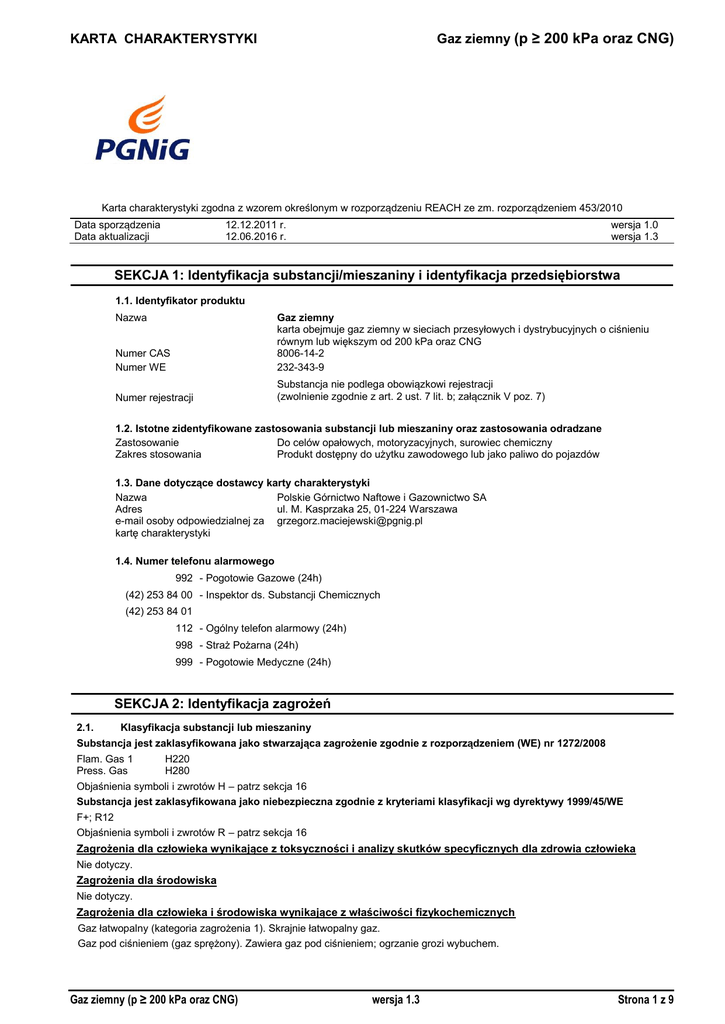 KARTA CHARAKTERYSTYKI

Gaz ziemny (p ≥ 200 kPa oraz CNG)

PGNiG

Karta charakterystyki zgodna z wzorem określonym w rozporządzeniu REACH ze zm. rozporządzeniem 453/2010

| Data sporządzenia | 12.12.2011 r. | wersja 1.0 |
|---|---|---|
| Data aktualizacji | 12.06.2016 r. | wersja 1.3 |

SEKCJA 1: Identyfikacja substancji/mieszaniny i identyfikacja przedsiębiorstwa

1.1. Identyfikator produktu

Nazwa
Gaz ziemny
karta obejmuje gaz ziemny w sieciach przesyłowych i dystrybucyjnych o ciśnieniu równym lub większym od 200 kPa oraz CNG

Numer CAS
8006-14-2

Numer WE
232-343-9

Numer rejestracji
Substancja nie podlega obowiązkowi rejestracji
(zwolnienie zgodnie z art. 2 ust. 7 lit. b; załącznik V poz. 7)

1.2. Istotne zidentyfikowane zastosowania substancji lub mieszaniny oraz zastosowania odradzane

Zastosowanie
Do celów opałowych, motoryzacyjnych, surowiec chemiczny

Zakres stosowania
Produkt dostępny do użytku zawodowego lub jako paliwo do pojazdów

1.3. Dane dotyczące dostawcy karty charakterystyki

Nazwa
Polskie Górnictwo Naftowe i Gazownictwo SA

Adres
ul. M. Kasprzaka 25, 01-224 Warszawa

e-mail osoby odpowiedzialnej za kartę charakterystyki
grzegorz.maciejewski@pgnig.pl

1.4. Numer telefonu alarmowego

992 - Pogotowie Gazowe (24h)
(42) 253 84 00 - Inspektor ds. Substancji Chemicznych
(42) 253 84 01
112 - Ogólny telefon alarmowy (24h)
998 - Straż Pożarna (24h)
999 - Pogotowie Medyczne (24h)

SEKCJA 2: Identyfikacja zagrożeń

2.1. Klasyfikacja substancji lub mieszaniny

Substancja jest zaklasyfikowana jako stwarzająca zagrożenie zgodnie z rozporządzeniem (WE) nr 1272/2008

Flam. Gas 1 H220
Press. Gas H280

Objaśnienia symboli i zwrotów H – patrz sekcja 16

Substancja jest zaklasyfikowana jako niebezpieczna zgodnie z kryteriami klasyfikacji wg dyrektywy 1999/45/WE

F+; R12

Objaśnienia symboli i zwrotów R – patrz sekcja 16

Zagrożenia dla człowieka wynikające z toksyczności i analizy skutków specyficznych dla zdrowia człowieka

Nie dotyczy.

Zagrożenia dla środowiska

Nie dotyczy.

Zagrożenia dla człowieka i środowiska wynikające z właściwości fizykochemicznych

Gaz łatwopalny (kategoria zagrożenia 1). Skrajnie łatwopalny gaz.
Gaz pod ciśnieniem (gaz sprężony). Zawiera gaz pod ciśnieniem; ogrzanie grozi wybuchem.

Gaz ziemny (p ≥ 200 kPa oraz CNG)    wersja 1.3    Strona 1 z 9